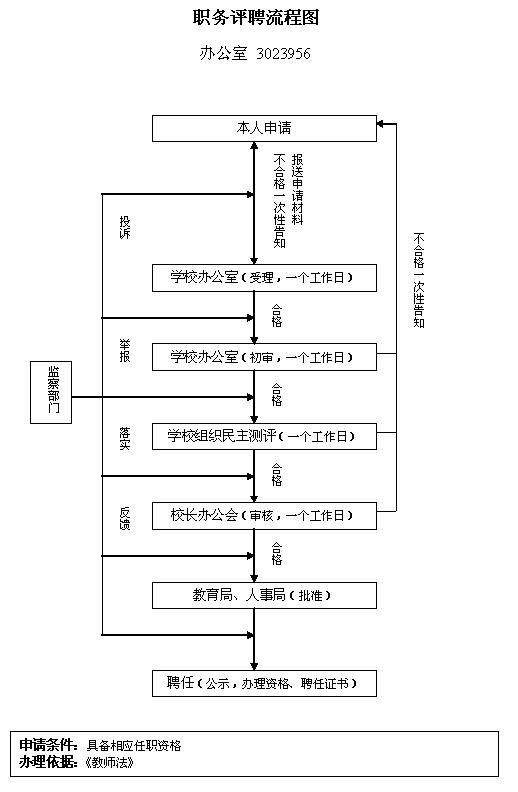 职务评聘流程图

办公室 3023956

本人申请

不合格一次性告知

报送申请材料

投诉

学校办公室（受理，一个工作日）

合格

举报

学校办公室（初审，一个工作日）

监察部门

合格

落实

学校组织民主测评（一个工作日）

合格

反馈

校长办公会（审核，一个工作日）

合格

教育局、人事局（批准）

聘任（公示，办理资格、聘任证书）

不合格一次性告知

申请条件：具备相应任职资格
办理依据：《教师法》